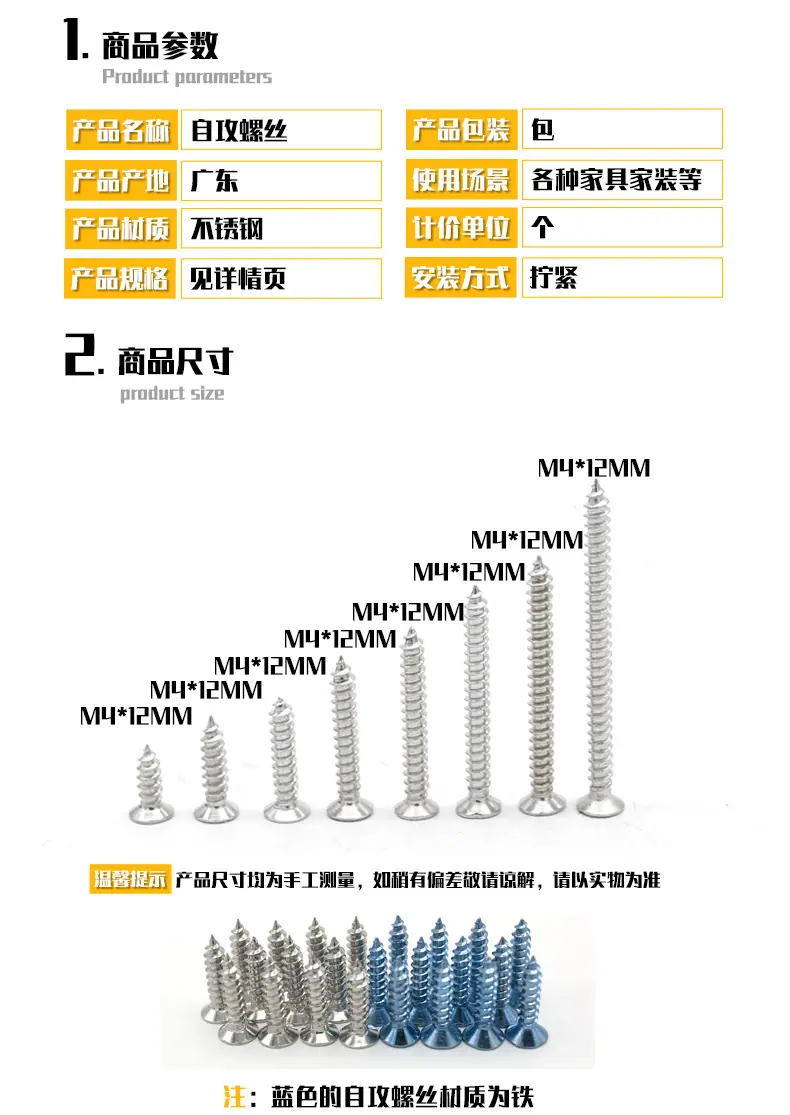 1. 商品参数
Product parameters

| 产品名称 | 自攻螺丝 | 产品包装 | 包 |
|---|---|---|---|
| 产品产地 | 广东 | 使用场景 | 各种家具家装等 |
| 产品材质 | 不锈钢 | 计价单位 | 个 |
| 产品规格 | 见详情页 | 安装方式 | 拧紧 |

2. 商品尺寸
product size

M4*12MM
M4*12MM
M4*12MM
M4*12MM
M4*12MM
M4*12MM
M4*12MM
M4*12MM

温馨提示 产品尺寸均为手工测量，如稍有偏差敬请谅解，请以实物为准

注：蓝色的自攻螺丝材质为铁